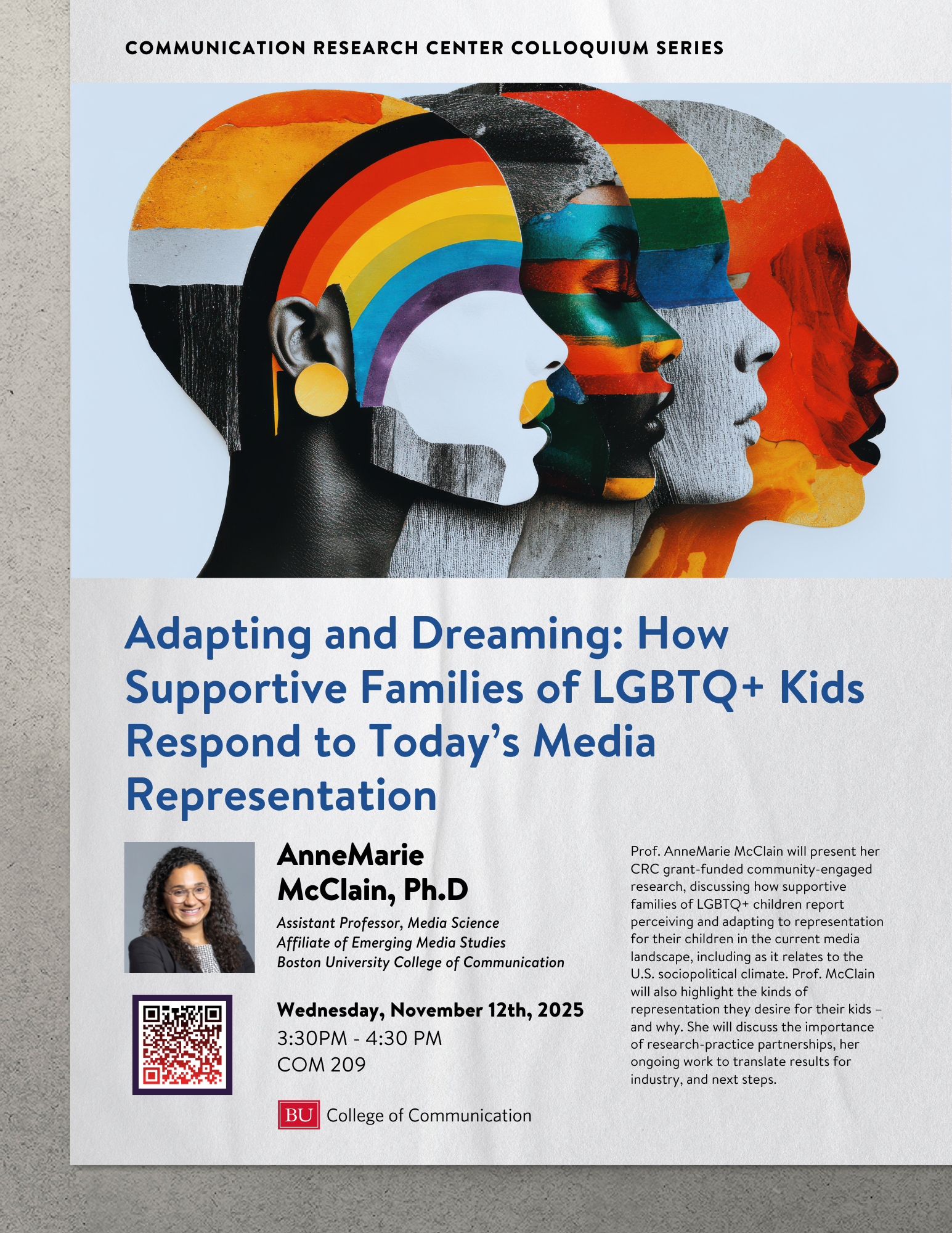 COMMUNICATION RESEARCH CENTER COLLOQUIUM SERIES

Adapting and Dreaming: How Supportive Families of LGBTQ+ Kids Respond to Today's Media Representation

AnneMarie McClain, Ph.D

Assistant Professor, Media Science
Affiliate of Emerging Media Studies
Boston University College of Communication

Wednesday, November 12th, 2025
3:30PM - 4:30 PM
COM 209

BU College of Communication

Prof. AnneMarie McClain will present her CRC grant-funded community-engaged research, discussing how supportive families of LGBTQ+ children report perceiving and adapting to representation for their children in the current media landscape, including as it relates to the U.S. sociopolitical climate. Prof. McClain will also highlight the kinds of representation they desire for their kids – and why. She will discuss the importance of research-practice partnerships, her ongoing work to translate results for industry, and next steps.